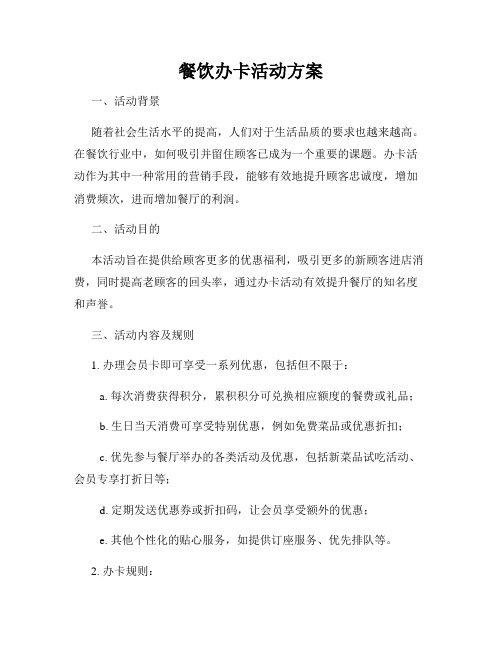 餐饮办卡活动方案

一、活动背景

随着社会生活水平的提高，人们对于生活品质的要求也越来越高。在餐饮行业中，如何吸引并留住顾客已成为一个重要的课题。办卡活动作为其中一种常用的营销手段，能够有效地提升顾客忠诚度，增加消费频次，进而增加餐厅的利润。

二、活动目的

本活动旨在提供给顾客更多的优惠福利，吸引更多的新顾客进店消费，同时提高老顾客的回头率，通过办卡活动有效提升餐厅的知名度和声誉。

三、活动内容及规则

1. 办理会员卡即可享受一系列优惠，包括但不限于：

a. 每次消费获得积分，累积积分可兑换相应额度的餐费或礼品；

b. 生日当天消费可享受特别优惠，例如免费菜品或优惠折扣；

c. 优先参与餐厅举办的各类活动及优惠，包括新菜品试吃活动、会员专享打折日等；

d. 定期发送优惠券或折扣码，让会员享受额外的优惠；

e. 其他个性化的贴心服务，如提供订座服务、优先排队等。

2. 办卡规则：